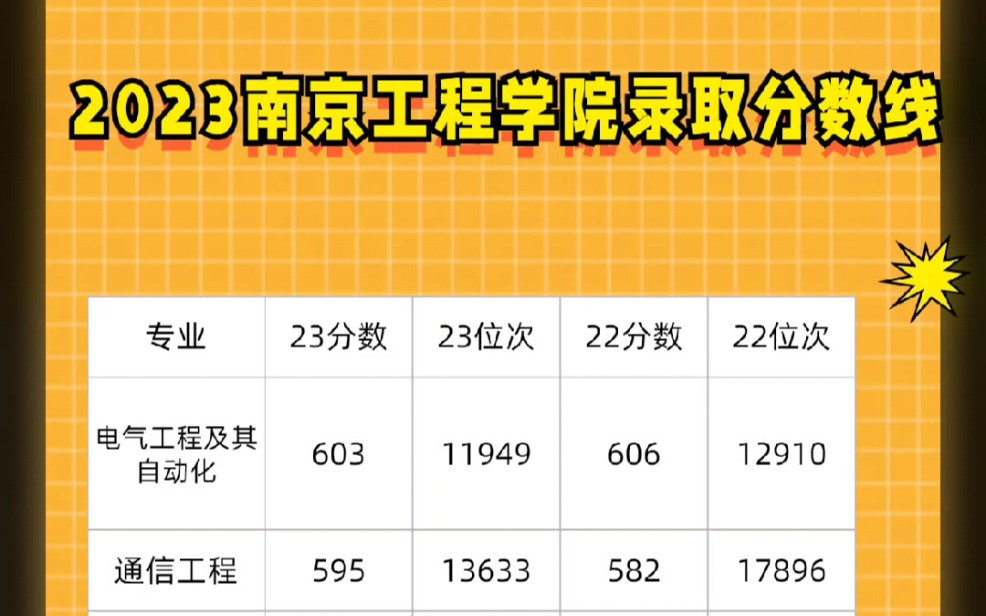 2023南京工程学院录取分数线

| 专业 | 23分数 | 23位次 | 22分数 | 22位次 |
|---|---|---|---|---|
| 电气工程及其自动化 | 603 | 11949 | 606 | 12910 |
| 通信工程 | 595 | 13633 | 582 | 17896 |